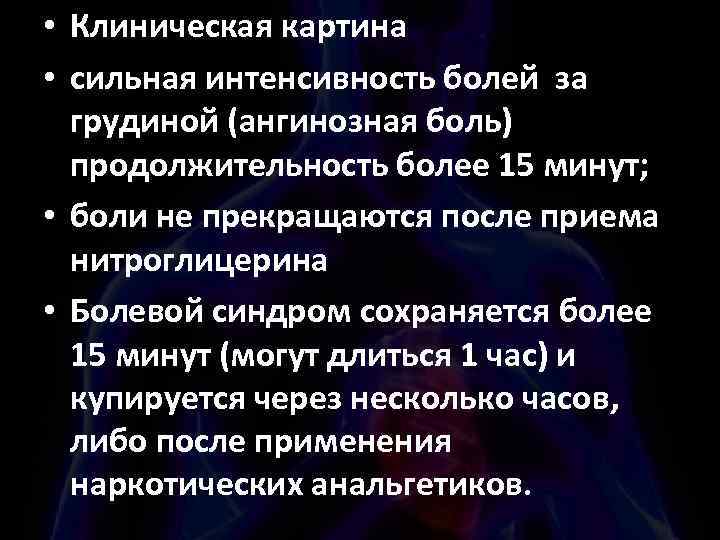 • Клиническая картина

• сильная интенсивность болей за грудиной (ангинозная боль) продолжительность более 15 минут;

• боли не прекращаются после приема нитроглицерина

• Болевой синдром сохраняется более 15 минут (могут длиться 1 час) и купируется через несколько часов, либо после применения наркотических анальгетиков.